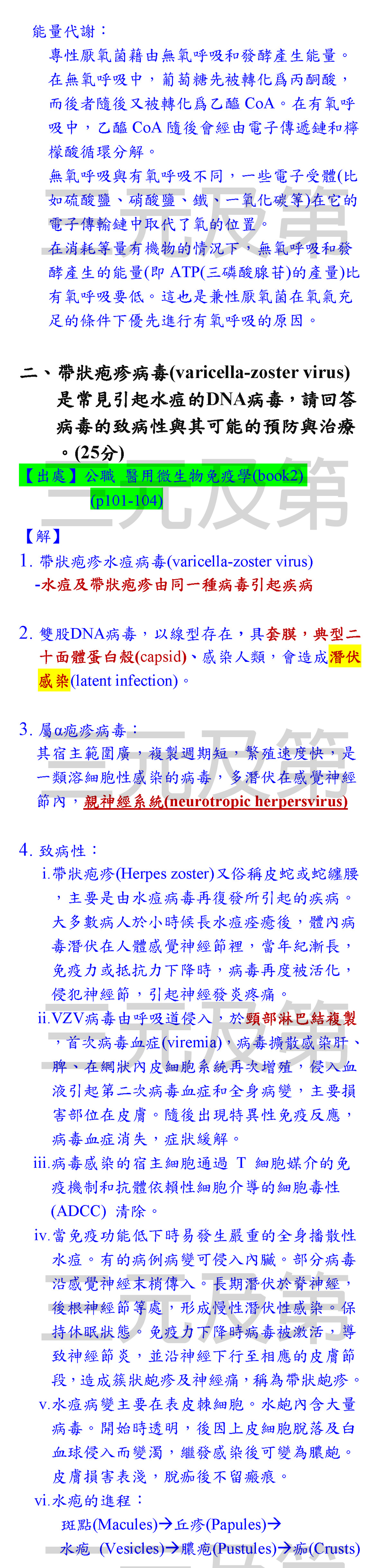 能量代謝：

專性厭氧菌藉由無氧呼吸和發酵產生能量。在無氧呼吸中，葡萄糖先被轉化爲丙酮酸，而後者隨後又被轉化爲乙醯CoA。在有氧呼吸中，乙醯CoA隨後會經由電子傳遞鏈和檸檬酸循環分解。

無氧呼吸與有氧呼吸不同，一些電子受體(比如硫酸鹽、硝酸鹽、鐵、一氧化碳等)在它的電子傳輸鏈中取代了氧的位置。

在消耗等量有機物的情況下，無氧呼吸和發酵產生的能量(即ATP(三磷酸腺苷)的產量)比有氧呼吸要低。這也是兼性厭氧菌在氧氣充足的條件下優先進行有氧呼吸的原因。

二、帶狀疱疹病毒(varicella-zoster virus)是常見引起水痘的DNA病毒，請回答病毒的致病性與其可能的預防與治療。(25分)

【出處】公職 醫用微生物免疫學(book2)(p101-104)

【解】

1. 帶狀疱疹水痘病毒(varicella-zoster virus)
-水痘及帶狀疱疹由同一種病毒引起疾病

2. 雙股DNA病毒，以線型存在，具套膜，典型二十面體蛋白殼(capsid)、感染人類，會造成潛伏感染(latent infection)。

3. 屬α疱疹病毒：
其宿主範圍廣，複製週期短，繁殖速度快，是一類溶細胞性感染的病毒，多潛伏在感覺神經節內，親神經系統(neurotropic herpersvirus)

4. 致病性：
i.帶狀疱疹(Herpes zoster)又俗稱皮蛇或蛇纏腰，主要是由水痘病毒再復發所引起的疾病。大多數病人於小時候長水痘痊癒後，體內病毒潛伏在人體感覺神經節裡，當年紀漸長，免疫力或抵抗力下降時，病毒再度被活化，侵犯神經節，引起神經發炎疼痛。
ii.VZV病毒由呼吸道侵入，於頸部淋巴結複製，首次病毒血症(viremia)，病毒擴散感染肝、脾、在網狀內皮細胞系統再次增殖，侵入血液引起第二次病毒血症和全身病變，主要損害部位在皮膚。隨後出現特異性免疫反應，病毒血症消失，症狀緩解。
iii.病毒感染的宿主細胞通過 T 細胞媒介的免疫機制和抗體依賴性細胞介導的細胞毒性(ADCC) 清除。
iv.當免疫功能低下時易發生嚴重的全身播散性水痘。有的病例病變可侵入內臟。部分病毒沿感覺神經末梢傳入。長期潛伏於脊神經，後根神經節等處，形成慢性潛伏性感染。保持休眠狀態。免疫力下降時病毒被激活，導致神經節炎，並沿神經下行至相應的皮膚節段，造成簇狀皰疹及神經痛，稱為帶狀皰疹。
v.水痘病變主要在表皮棘細胞。水皰內含大量病毒。開始時透明，後因上皮細胞脫落及白血球侵入而變濁，繼發感染後可變為膿皰。皮膚損害表淺，脫痂後不留瘢痕。
vi.水疱的進程：
斑點(Macules)→丘疹(Papules)→
水疱 (Vesicles)→膿疱(Pustules)→痂(Crusts)

三元及第